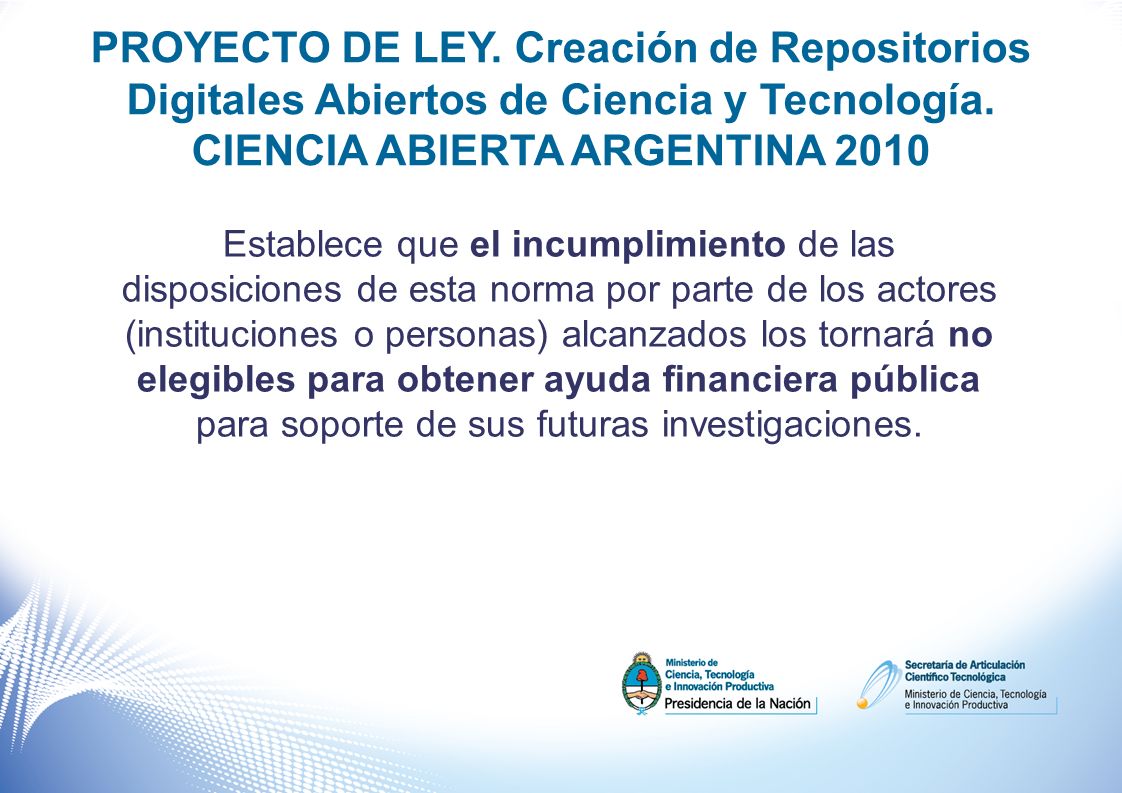 PROYECTO DE LEY. Creación de Repositorios Digitales Abiertos de Ciencia y Tecnología. CIENCIA ABIERTA ARGENTINA 2010

Establece que el incumplimiento de las disposiciones de esta norma por parte de los actores (instituciones o personas) alcanzados los tornará no elegibles para obtener ayuda financiera pública para soporte de sus futuras investigaciones.

Ministerio de Ciencia, Tecnología e Innovación Productiva
Presidencia de la Nación

Secretaría de Articulación Científico Tecnológica
Ministerio de Ciencia, Tecnología e Innovación Productiva